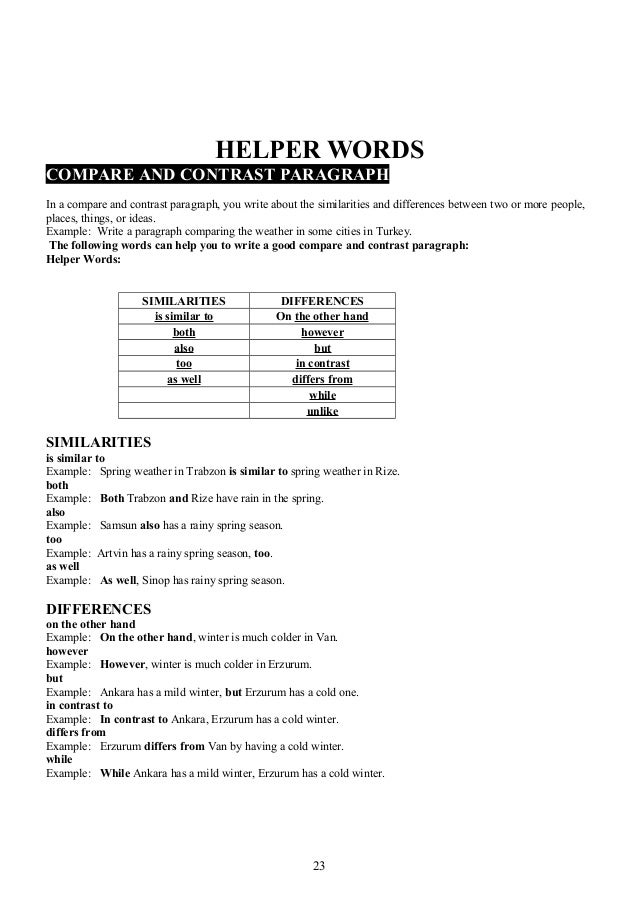 HELPER WORDS

COMPARE AND CONTRAST PARAGRAPH

In a compare and contrast paragraph, you write about the similarities and differences between two or more people, places, things, or ideas.
Example: Write a paragraph comparing the weather in some cities in Turkey.
The following words can help you to write a good compare and contrast paragraph:
Helper Words:

| SIMILARITIES | DIFFERENCES |
|---|---|
| is similar to | On the other hand |
| both | however |
| also | but |
| too | in contrast |
| as well | differs from |
| | while |
| | unlike |

SIMILARITIES
is similar to
Example: Spring weather in Trabzon is similar to spring weather in Rize.
both
Example: Both Trabzon and Rize have rain in the spring.
also
Example: Samsun also has a rainy spring season.
too
Example: Artvin has a rainy spring season, too.
as well
Example: As well, Sinop has rainy spring season.

DIFFERENCES
on the other hand
Example: On the other hand, winter is much colder in Van.
however
Example: However, winter is much colder in Erzurum.
but
Example: Ankara has a mild winter, but Erzurum has a cold one.
in contrast to
Example: In contrast to Ankara, Erzurum has a cold winter.
differs from
Example: Erzurum differs from Van by having a cold winter.
while
Example: While Ankara has a mild winter, Erzurum has a cold winter.

23